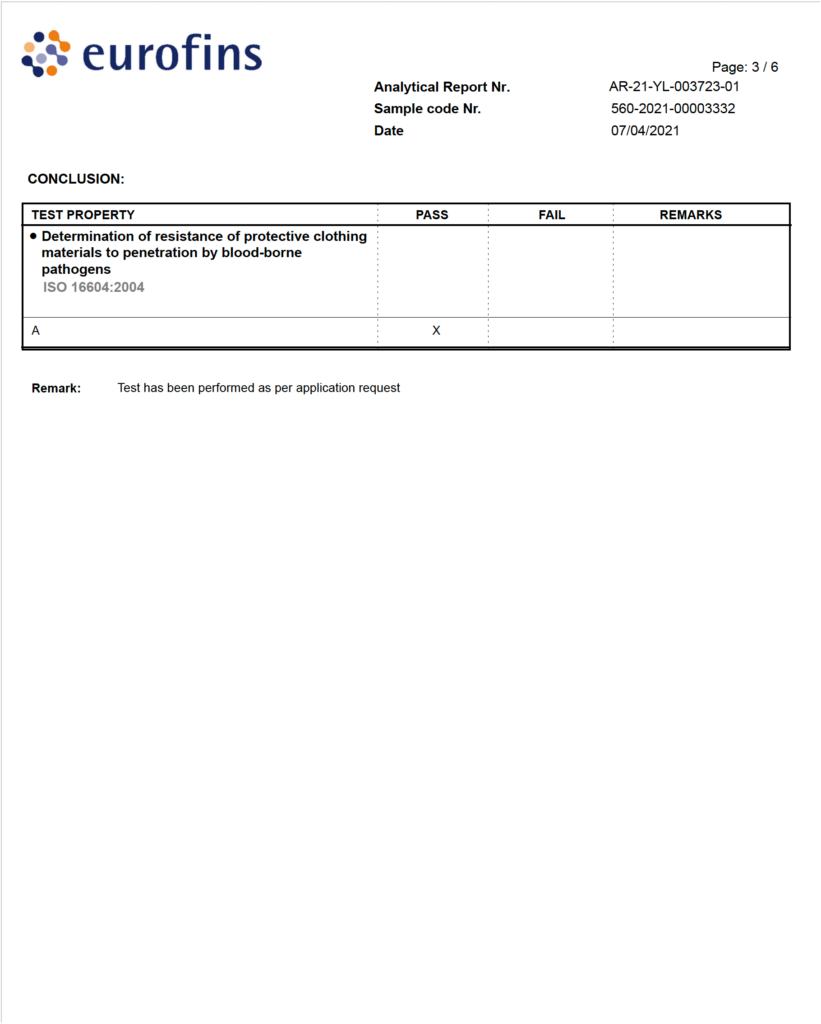 eurofins

Page: 3 / 6

Analytical Report Nr. AR-21-YL-003723-01
Sample code Nr. 560-2021-00003332
Date 07/04/2021

CONCLUSION:

| TEST PROPERTY | PASS | FAIL | REMARKS |
|---|---|---|---|
| • Determination of resistance of protective clothing materials to penetration by blood-borne pathogens ISO 16604:2004 | | | |
| A | X | | |

Remark: Test has been performed as per application request